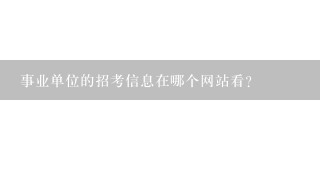 事业单位的招考信息在哪个网站看?